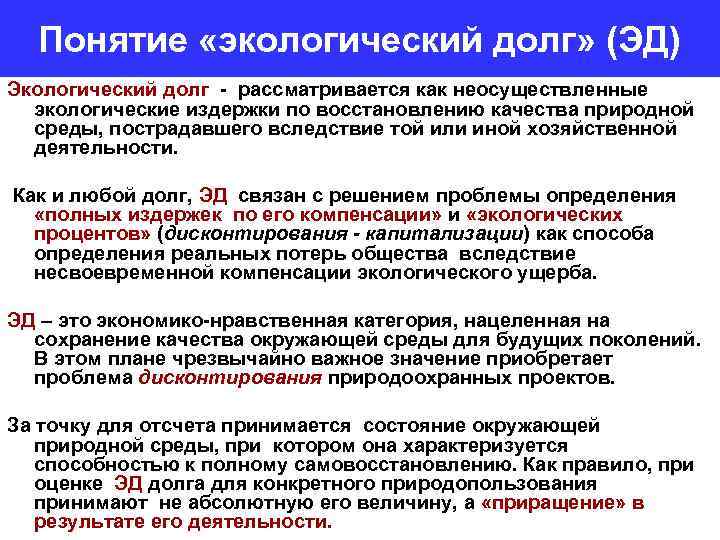 Понятие «экологический долг» (ЭД)

Экологический долг - рассматривается как неосуществленные экологические издержки по восстановлению качества природной среды, пострадавшего вследствие той или иной хозяйственной деятельности.

Как и любой долг, ЭД связан с решением проблемы определения «полных издержек по его компенсации» и «экологических процентов» (дисконтирования - капитализации) как способа определения реальных потерь общества вследствие несвоевременной компенсации экологического ущерба.

ЭД – это экономико-нравственная категория, нацеленная на сохранение качества окружающей среды для будущих поколений. В этом плане чрезвычайно важное значение приобретает проблема дисконтирования природоохранных проектов.

За точку для отсчета принимается состояние окружающей природной среды, при котором она характеризуется способностью к полному самовосстановлению. Как правило, при оценке ЭД долга для конкретного природопользования принимают не абсолютную его величину, а «приращение» в результате его деятельности.